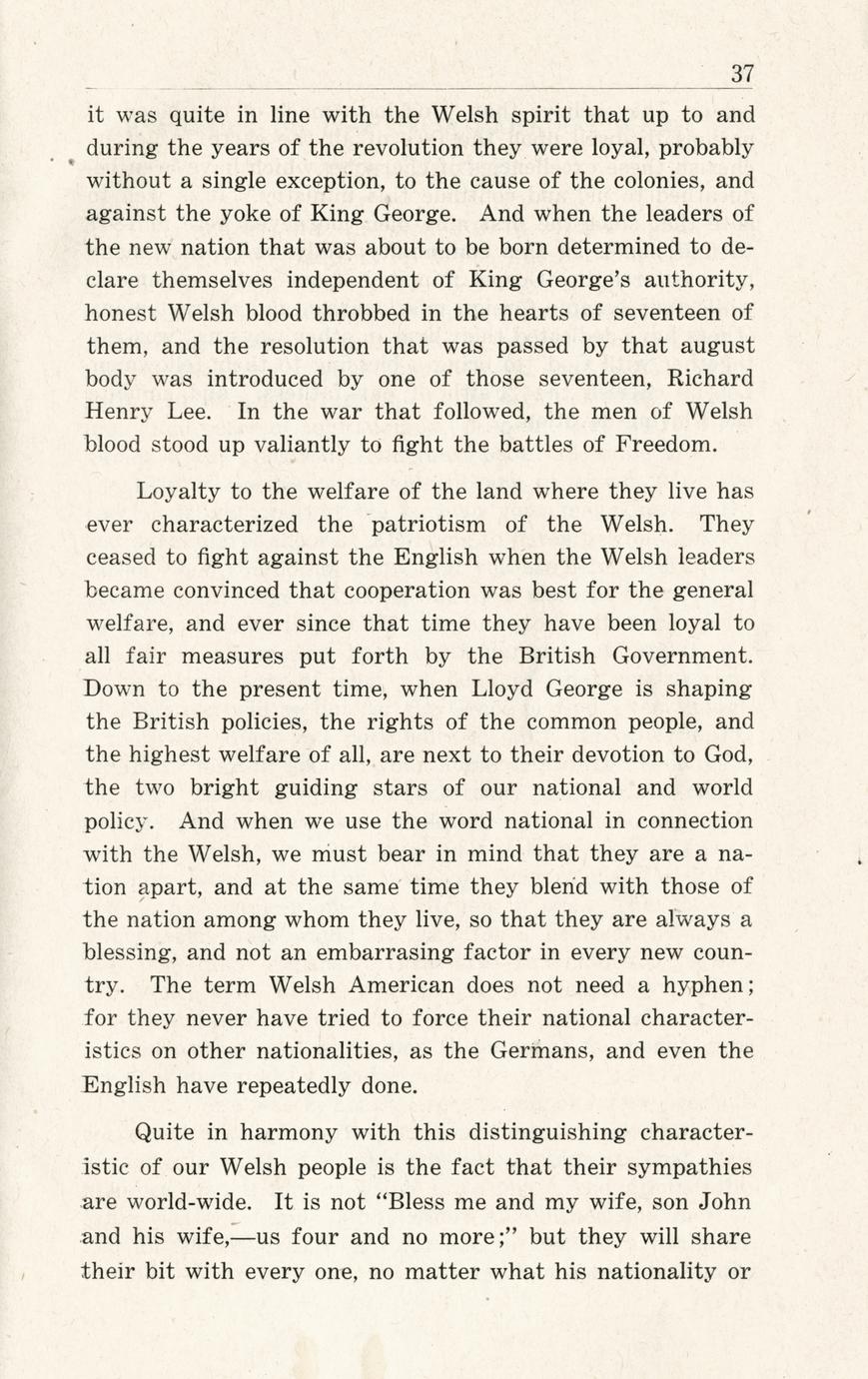 37

it was quite in line with the Welsh spirit that up to and during the years of the revolution they were loyal, probably without a single exception, to the cause of the colonies, and against the yoke of King George. And when the leaders of the new nation that was about to be born determined to declare themselves independent of King George's authority, honest Welsh blood throbbed in the hearts of seventeen of them, and the resolution that was passed by that august body was introduced by one of those seventeen, Richard Henry Lee. In the war that followed, the men of Welsh blood stood up valiantly to fight the battles of Freedom.

Loyalty to the welfare of the land where they live has ever characterized the patriotism of the Welsh. They ceased to fight against the English when the Welsh leaders became convinced that cooperation was best for the general welfare, and ever since that time they have been loyal to all fair measures put forth by the British Government. Down to the present time, when Lloyd George is shaping the British policies, the rights of the common people, and the highest welfare of all, are next to their devotion to God, the two bright guiding stars of our national and world policy. And when we use the word national in connection with the Welsh, we must bear in mind that they are a nation apart, and at the same time they blend with those of the nation among whom they live, so that they are always a blessing, and not an embarrasing factor in every new country. The term Welsh American does not need a hyphen; for they never have tried to force their national characteristics on other nationalities, as the Germans, and even the English have repeatedly done.

Quite in harmony with this distinguishing characteristic of our Welsh people is the fact that their sympathies are world-wide. It is not "Bless me and my wife, son John and his wife,—us four and no more;" but they will share their bit with every one, no matter what his nationality or